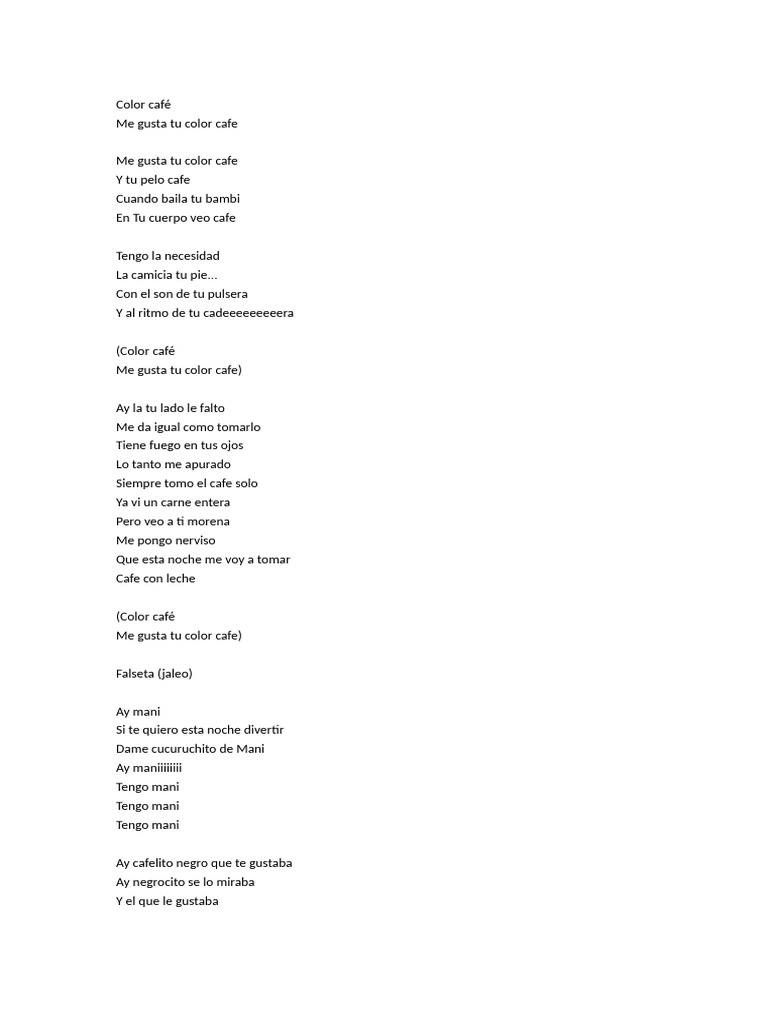 Color café
Me gusta tu color cafe

Me gusta tu color cafe
Y tu pelo cafe
Cuando baila tu bambi
En Tu cuerpo veo cafe

Tengo la necesidad
La camicia tu pie…
Con el son de tu pulsera
Y al ritmo de tu cadeeeeeeeeera

(Color café
Me gusta tu color cafe)

Ay la tu lado le falto
Me da igual como tomarlo
Tiene fuego en tus ojos
Lo tanto me apurado
Siempre tomo el cafe solo
Ya vi un carne entera
Pero veo a ti morena
Me pongo nerviso
Que esta noche me voy a tomar
Cafe con leche

(Color café
Me gusta tu color cafe)

Falseta (jaleo)

Ay mani
Si te quiero esta noche divertir
Dame cucuruchito de Mani
Ay maniiiiiiii
Tengo mani
Tengo mani
Tengo mani

Ay cafelito negro que te gustaba
Ay negrocito se lo miraba
Y el que le gustaba